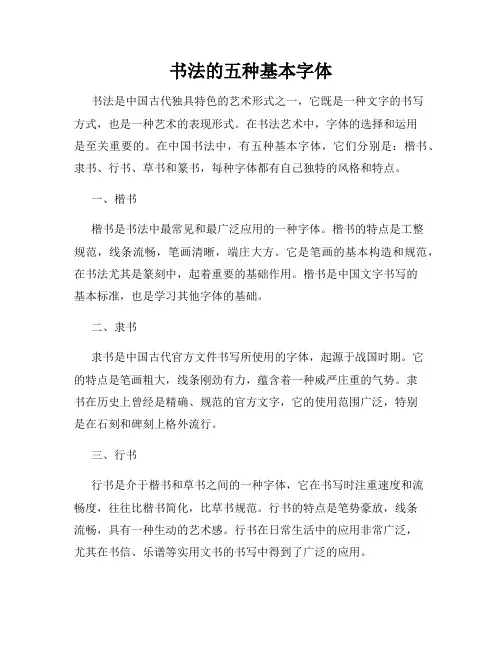 书法的五种基本字体

书法是中国古代独具特色的艺术形式之一，它既是一种文字的书写方式，也是一种艺术的表现形式。在书法艺术中，字体的选择和运用是至关重要的。在中国书法中，有五种基本字体，它们分别是：楷书、隶书、行书、草书和篆书，每种字体都有自己独特的风格和特点。

一、楷书

楷书是书法中最常见和最广泛应用的一种字体。楷书的特点是工整规范，线条流畅，笔画清晰，端庄大方。它是笔画的基本构造和规范，在书法尤其是篆刻中，起着重要的基础作用。楷书是中国文字书写的基本标准，也是学习其他字体的基础。

二、隶书

隶书是中国古代官方文件书写所使用的字体，起源于战国时期。它的特点是笔画粗大，线条刚劲有力，蕴含着一种威严庄重的气势。隶书在历史上曾经是精确、规范的官方文字，它的使用范围广泛，特别是在石刻和碑刻上格外流行。

三、行书

行书是介于楷书和草书之间的一种字体，它在书写时注重速度和流畅度，往往比楷书简化，比草书规范。行书的特点是笔势豪放，线条流畅，具有一种生动的艺术感。行书在日常生活中的应用非常广泛，尤其在书信、乐谱等实用文书的书写中得到了广泛的应用。